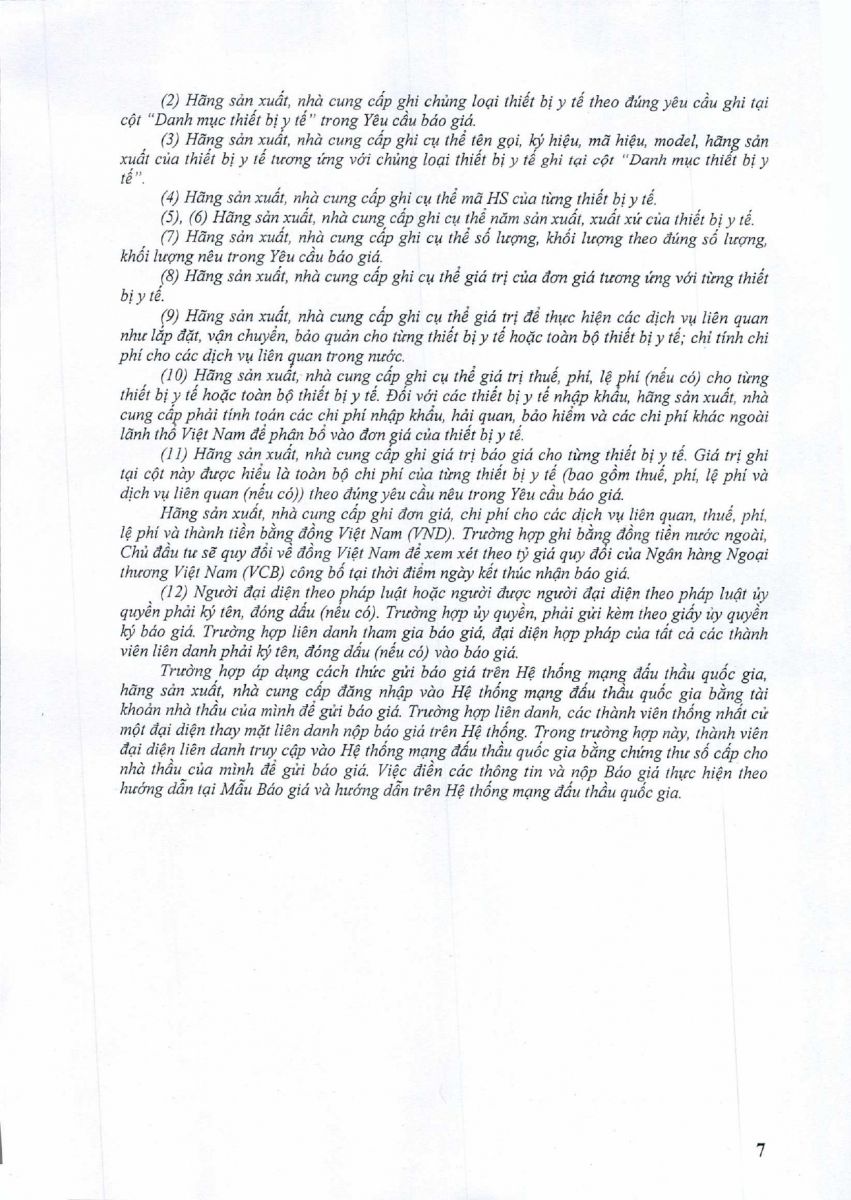 (2) Hãng sản xuất, nhà cung cấp ghi chủng loại thiết bị y tế theo đúng yêu cầu ghi tại cột "Danh mục thiết bị y tế" trong Yêu cầu báo giá.

(3) Hãng sản xuất, nhà cung cấp ghi cụ thể tên gọi, ký hiệu, mã hiệu, model, hãng sản xuất của thiết bị y tế tương ứng với chủng loại thiết bị y tế ghi tại cột "Danh mục thiết bị y tế".

(4) Hãng sản xuất, nhà cung cấp ghi cụ thể mã HS của từng thiết bị y tế.

(5), (6) Hãng sản xuất, nhà cung cấp ghi cụ thể năm sản xuất, xuất xứ của thiết bị y tế.

(7) Hãng sản xuất, nhà cung cấp ghi cụ thể số lượng, khối lượng theo đúng số lượng, khối lượng nêu trong Yêu cầu báo giá.

(8) Hãng sản xuất, nhà cung cấp ghi cụ thể giá trị của đơn giá tương ứng với từng thiết bị y tế.

(9) Hãng sản xuất, nhà cung cấp ghi cụ thể giá trị để thực hiện các dịch vụ liên quan như lắp đặt, vận chuyển, bảo quản cho từng thiết bị y tế hoặc toàn bộ thiết bị y tế; chỉ tính chi phí cho các dịch vụ liên quan trong nước.

(10) Hãng sản xuất, nhà cung cấp ghi cụ thể giá trị thuế, phí, lệ phí (nếu có) cho từng thiết bị y tế hoặc toàn bộ thiết bị y tế. Đối với các thiết bị y tế nhập khẩu, hãng sản xuất, nhà cung cấp phải tính toán các chi phí nhập khẩu, hải quan, bảo hiểm và các chi phí khác ngoài lãnh thổ Việt Nam để phân bổ vào đơn giá của thiết bị y tế.

(11) Hãng sản xuất, nhà cung cấp ghi giá trị báo giá cho từng thiết bị y tế. Giá trị ghi tại cột này được hiểu là toàn bộ chi phí của từng thiết bị y tế (bao gồm thuế, phí, lệ phí và dịch vụ liên quan (nếu có)) theo đúng yêu cầu nêu trong Yêu cầu báo giá.

Hãng sản xuất, nhà cung cấp ghi đơn giá, chi phí cho các dịch vụ liên quan, thuế, phí, lệ phí và thành tiền bằng đồng Việt Nam (VND). Trường hợp ghi bằng đồng tiền nước ngoài, Chủ đầu tư sẽ quy đổi về đồng Việt Nam để xem xét theo tỷ giá quy đổi của Ngân hàng Ngoại thương Việt Nam (VCB) công bố tại thời điểm ngày kết thúc nhận báo giá.

(12) Người đại diện theo pháp luật hoặc người được người đại diện theo pháp luật ủy quyền phải ký tên, đóng dấu (nếu có). Trường hợp ủy quyền, phải gửi kèm theo giấy ủy quyền ký báo giá. Trường hợp liên danh tham gia báo giá, đại diện hợp pháp của tất cả các thành viên liên danh phải ký tên, đóng dấu (nếu có) vào báo giá.

Trường hợp áp dụng cách thức gửi báo giá trên Hệ thống mạng đấu thầu quốc gia, hãng sản xuất, nhà cung cấp đăng nhập vào Hệ thống mạng đấu thầu quốc gia bằng tài khoản nhà thầu của mình để gửi báo giá. Trường hợp liên danh, các thành viên thống nhất cử một đại diện thay mặt liên danh nộp báo giá trên Hệ thống. Trong trường hợp này, thành viên đại diện liên danh truy cập vào Hệ thống mạng đấu thầu quốc gia bằng chứng thư số cấp cho nhà thầu của mình để gửi báo giá. Việc điền các thông tin và nộp Báo giá thực hiện theo hướng dẫn tại Mẫu Báo giá và hướng dẫn trên Hệ thống mạng đấu thầu quốc gia.

7